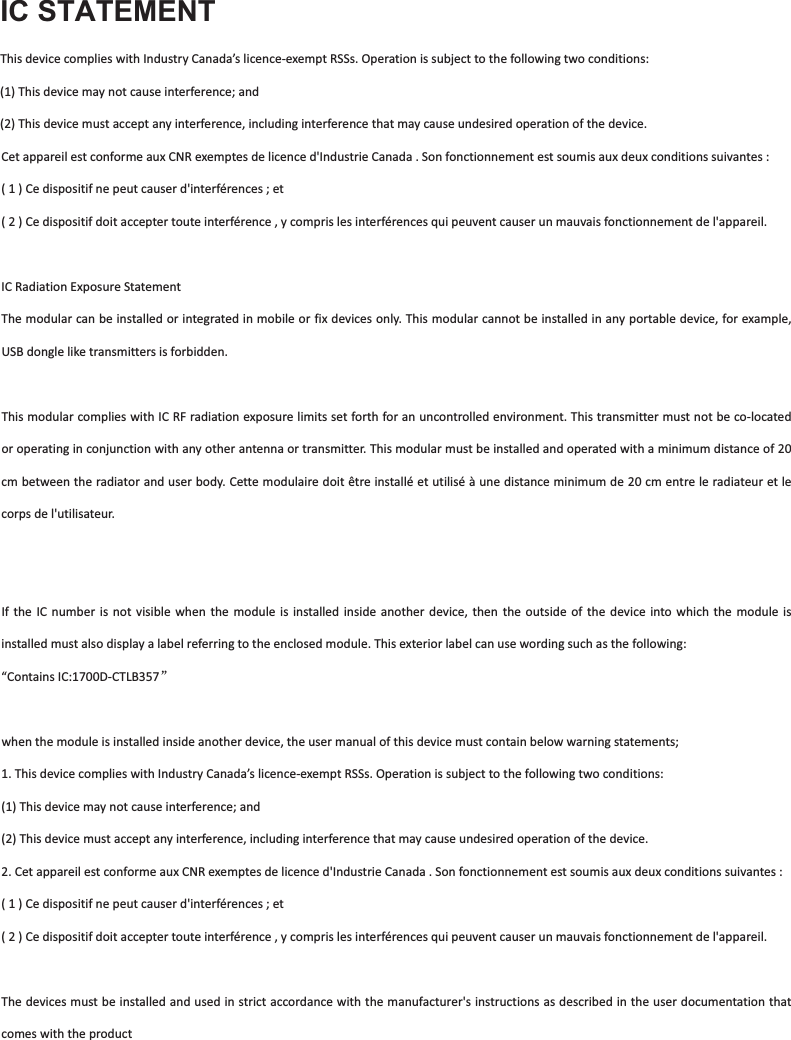 IC STATEMENT

This device complies with Industry Canada's licence-exempt RSSs. Operation is subject to the following two conditions:

(1) This device may not cause interference; and

(2) This device must accept any interference, including interference that may cause undesired operation of the device.

Cet appareil est conforme aux CNR exemptes de licence d'Industrie Canada . Son fonctionnement est soumis aux deux conditions suivantes :

( 1 ) Ce dispositif ne peut causer d'interférences ; et

( 2 ) Ce dispositif doit accepter toute interférence , y compris les interférences qui peuvent causer un mauvais fonctionnement de l'appareil.

IC Radiation Exposure Statement

The modular can be installed or integrated in mobile or fix devices only. This modular cannot be installed in any portable device, for example, USB dongle like transmitters is forbidden.

This modular complies with IC RF radiation exposure limits set forth for an uncontrolled environment. This transmitter must not be co-located or operating in conjunction with any other antenna or transmitter. This modular must be installed and operated with a minimum distance of 20 cm between the radiator and user body. Cette modulaire doit être installé et utilisé à une distance minimum de 20 cm entre le radiateur et le corps de l'utilisateur.

If the IC number is not visible when the module is installed inside another device, then the outside of the device into which the module is installed must also display a label referring to the enclosed module. This exterior label can use wording such as the following:

"Contains IC:1700D-CTLB357"

when the module is installed inside another device, the user manual of this device must contain below warning statements;

1. This device complies with Industry Canada's licence-exempt RSSs. Operation is subject to the following two conditions:

(1) This device may not cause interference; and

(2) This device must accept any interference, including interference that may cause undesired operation of the device.

2. Cet appareil est conforme aux CNR exemptes de licence d'Industrie Canada . Son fonctionnement est soumis aux deux conditions suivantes :

( 1 ) Ce dispositif ne peut causer d'interférences ; et

( 2 ) Ce dispositif doit accepter toute interférence , y compris les interférences qui peuvent causer un mauvais fonctionnement de l'appareil.

The devices must be installed and used in strict accordance with the manufacturer's instructions as described in the user documentation that comes with the product